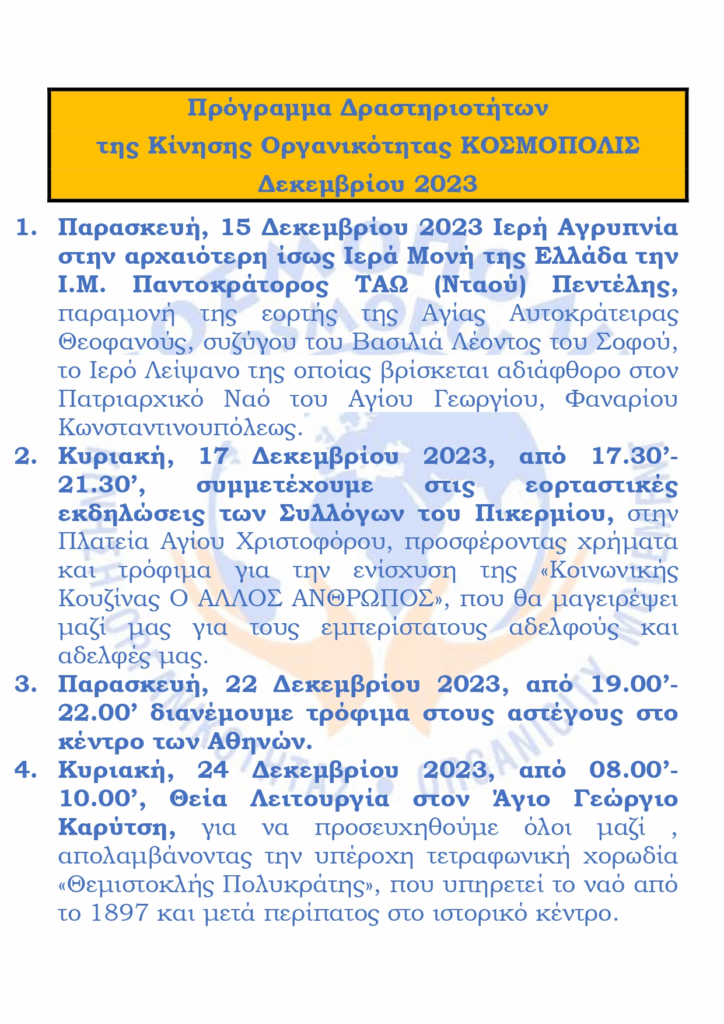 Πρόγραμμα Δραστηριοτήτων
της Κίνησης Οργανικότητας ΚΟΣΜΟΠΟΛΙΣ
Δεκεμβρίου 2023

1. Παρασκευή, 15 Δεκεμβρίου 2023 Ιερή Αγρυπνία στην αρχαιότερη ίσως Ιερά Μονή της Ελλάδα την Ι.Μ. Παντοκράτορος ΤΑΩ (Νταού) Πεντέλης, παραμονή της εορτής της Αγίας Αυτοκράτειρας Θεοφανούς, συζύγου του Βασιλιά Λέοντος του Σοφού, το Ιερό Λείψανο της οποίας βρίσκεται αδιάφθορο στον Πατριαρχικό Ναό του Αγίου Γεωργίου, Φαναρίου Κωνσταντινουπόλεως.
2. Κυριακή, 17 Δεκεμβρίου 2023, από 17.30'-21.30', συμμετέχουμε στις εορταστικές εκδηλώσεις των Συλλόγων του Πικερμίου, στην Πλατεία Αγίου Χριστοφόρου, προσφέροντας χρήματα και τρόφιμα για την ενίσχυση της «Κοινωνικής Κουζίνας Ο ΑΛΛΟΣ ΑΝΘΡΩΠΟΣ», που θα μαγειρέψει μαζί μας για τους εμπερίστατους αδελφούς και αδελφές μας.
3. Παρασκευή, 22 Δεκεμβρίου 2023, από 19.00'-22.00' διανέμουμε τρόφιμα στους αστέγους στο κέντρο των Αθηνών.
4. Κυριακή, 24 Δεκεμβρίου 2023, από 08.00'-10.00', Θεία Λειτουργία στον Άγιο Γεώργιο Καρύτση, για να προσευχηθούμε όλοι μαζί , απολαμβάνοντας την υπέροχη τετραφωνική χορωδία «Θεμιστοκλής Πολυκράτης», που υπηρετεί το ναό από το 1897 και μετά περίπατος στο ιστορικό κέντρο.